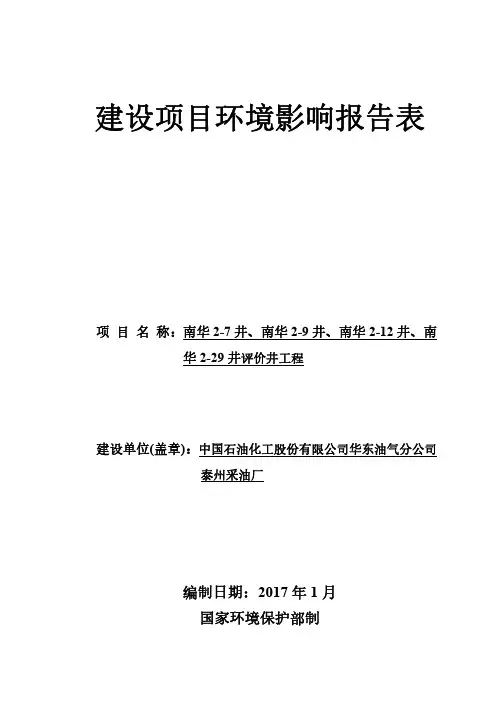 建设项目环境影响报告表

项 目 名 称：南华 2-7 井、南华 2-9 井、南华 2-12 井、南华 2-29 井评价井工程

建设单位(盖章)：中国石油化工股份有限公司华东油气分公司泰州采油厂

编制日期：2017 年 1 月
国家环境保护部制